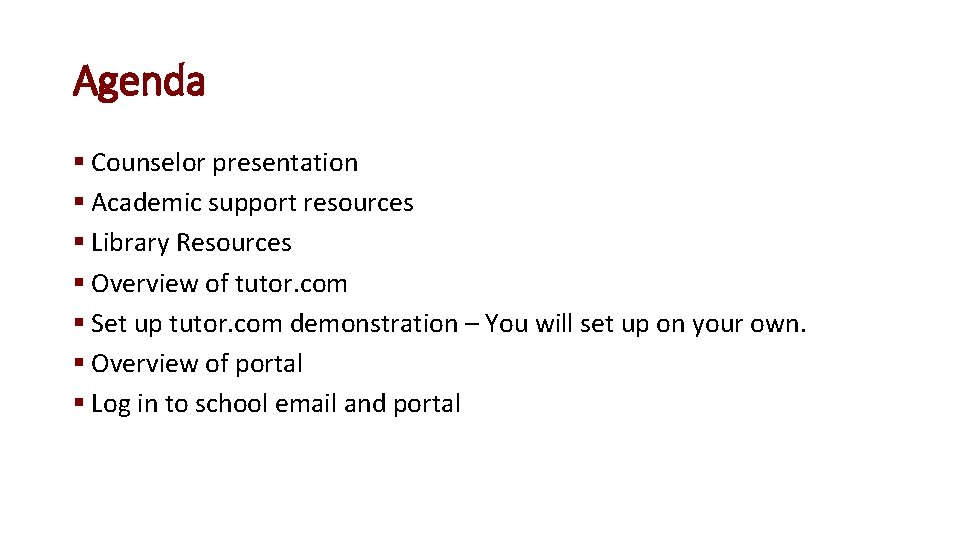 Agenda

• Counselor presentation
• Academic support resources
• Library Resources
• Overview of tutor.com
• Set up tutor.com demonstration – You will set up on your own.
• Overview of portal
• Log in to school email and portal